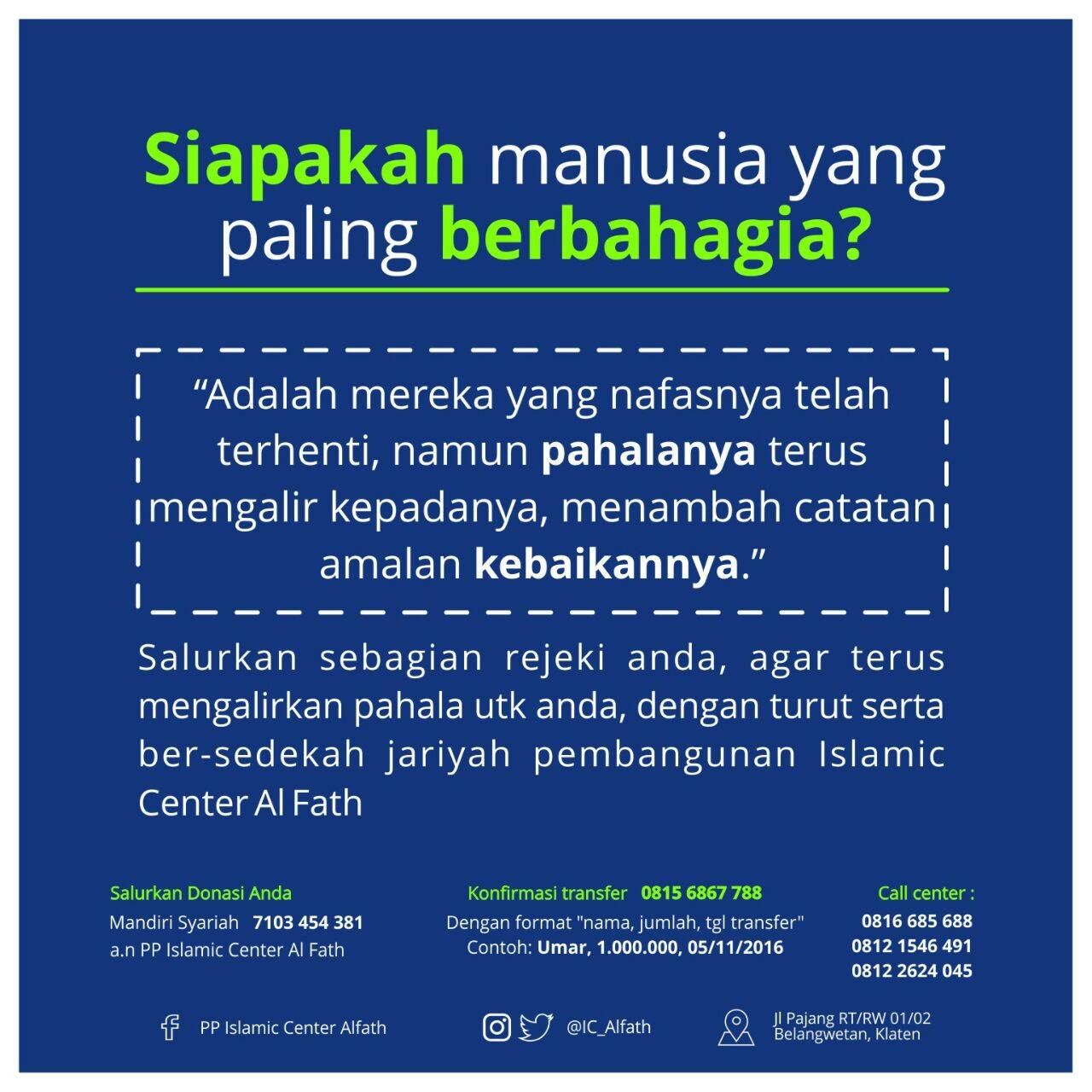 Siapakah manusia yang paling berbahagia?

“Adalah mereka yang nafasnya telah terhenti, namun pahalanya terus mengalir kepadanya, menambah catatan amalan kebaikannya.”

Salurkan sebagian rejeki anda, agar terus mengalirkan pahala utk anda, dengan turut serta ber-sedekah jariyah pembangunan Islamic Center Al Fath

Salurkan Donasi Anda
Mandiri Syariah 7103 454 381
a.n PP Islamic Center Al Fath

Konfirmasi transfer 0815 6867 788
Dengan format "nama, jumlah, tgl transfer"
Contoh: Umar, 1.000.000, 05/11/2016

Call center :
0816 685 688
0812 1546 491
0812 2624 045

PP Islamic Center Alfath

@IC_Alfath

Jl Pajang RT/RW 01/02
Belangwetan, Klaten